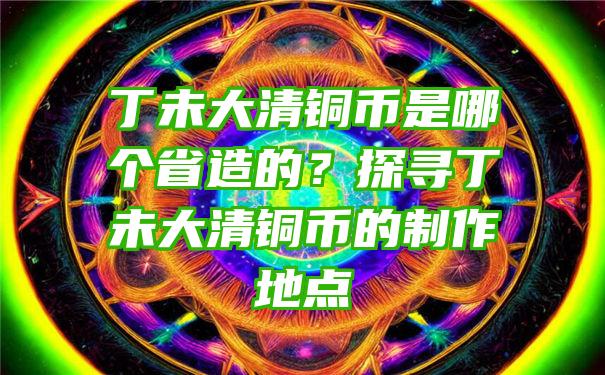 丁未大清铜币是哪个省造的？探寻丁未大清铜币的制作地点